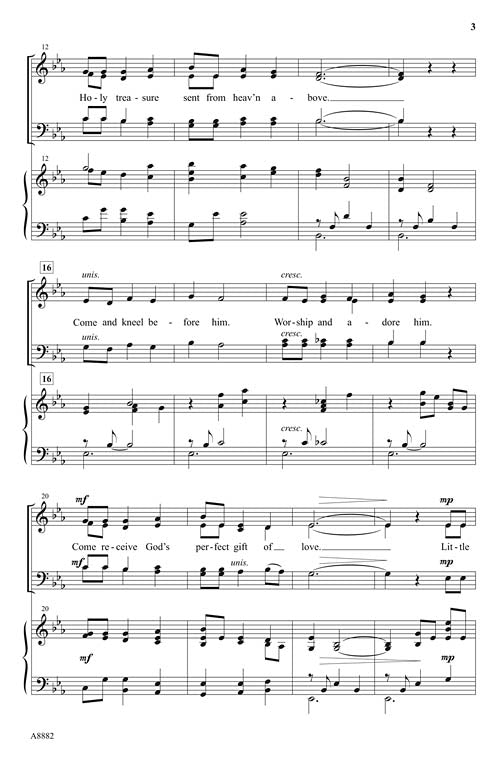 3

12

Ho - ly trea - sure sent from heav'n a - bove.

12

16

unis.

cresc.

Come and kneel be - fore him. Wor - ship and a - dore him.

unis.

cresc.

16

cresc.

20

mf

mp

Come re - ceive God's per - fect gift of love. Lit - tle

mf

unis.

mp

20

mf

mp

A8882